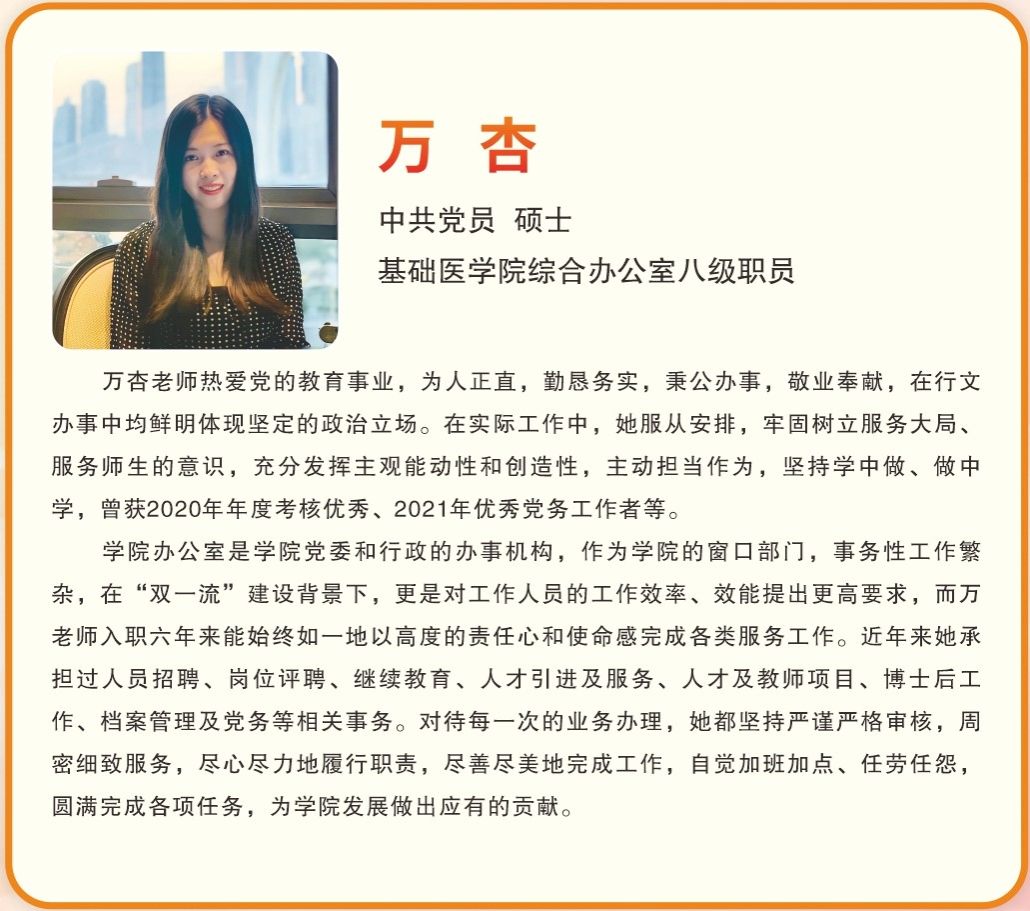 万 杏

中共党员 硕士
基础医学院综合办公室八级职员

万杏老师热爱党的教育事业，为人正直，勤恳务实，秉公办事，敬业奉献，在行文办事中均鲜明体现坚定的政治立场。在实际工作中，她服从安排，牢固树立服务大局、服务师生的意识，充分发挥主观能动性和创造性，主动担当作为，坚持学中做、做中学，曾获2020年年度考核优秀、2021年优秀党务工作者等。

学院办公室是学院党委和行政的办事机构，作为学院的窗口部门，事务性工作繁杂，在“双一流”建设背景下，更是对工作人员的工作效率、效能提出更高要求，而万老师入职六年来能始终如一地以高度的责任心和使命感完成各类服务工作。近年来她承担过人员招聘、岗位评聘、继续教育、人才引进及服务、人才及教师项目、博士后工作、档案管理及党务等相关事务。对待每一次的业务办理，她都坚持严谨严格审核，周密细致服务，尽心尽力地履行职责，尽善尽美地完成工作，自觉加班加点、任劳任怨，圆满完成各项任务，为学院发展做出应有的贡献。